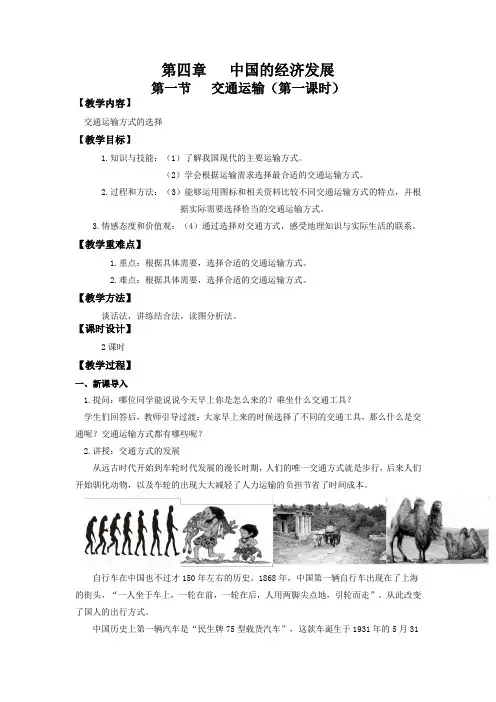 第四章　中国的经济发展
第一节　交通运输（第一课时）

【教学内容】

交通运输方式的选择

【教学目标】

1.知识与技能：（1）了解我国现代的主要运输方式。

（2）学会根据运输需求选择最合适的交通运输方式。

2.过程和方法：（3）能够运用图标和相关资料比较不同交通运输方式的特点，并根据实际需要选择恰当的交通运输方式。

3.情感态度和价值观：（4）通过选择对交通方式，感受地理知识与实际生活的联系。

【教学重难点】

1.重点：根据具体需要，选择合适的交通运输方式。

2.难点：根据具体需要，选择合适的交通运输方式。

【教学方法】

谈话法，讲练结合法，读图分析法。

【课时设计】

2课时

【教学过程】

一、新课导入

1.提问：哪位同学能说说今天早上你是怎么来的？乘坐什么交通工具？

学生们回答后，教师引导过渡：大家早上来的时候选择了不同的交通工具，那么什么是交通呢？交通运输方式都有哪些呢？

2.讲授：交通方式的发展

从远古时代开始到车轮时代发展的漫长时期，人们的唯一交通方式就是步行，后来人们开始驯化动物，以及车轮的出现大大减轻了人力运输的负担节省了时间成本。

自行车在中国也不过才150年左右的历史。1868年，中国第一辆自行车出现在了上海的街头，“一人坐于车上，一轮在前，一轮在后，人用两脚尖点地，引轮而走”。从此改变了国人的出行方式。

中国历史上第一辆汽车是“民生牌75型载货汽车”，这款车诞生于1931年的5月31